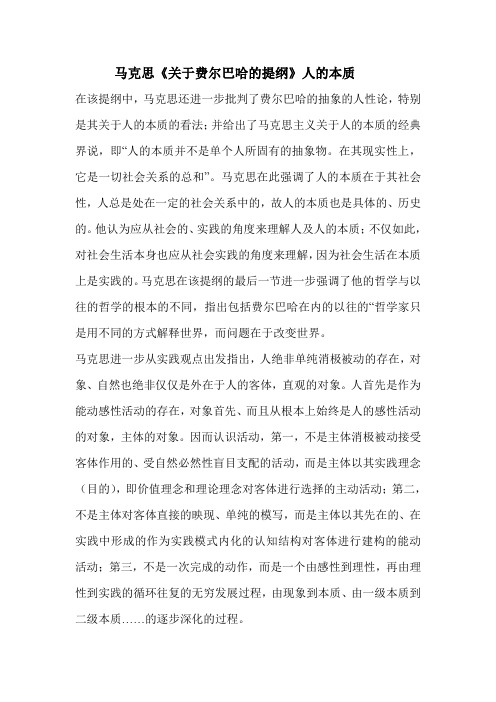 马克思《关于费尔巴哈的提纲》人的本质

在该提纲中，马克思还进一步批判了费尔巴哈的抽象的人性论，特别是其关于人的本质的看法；并给出了马克思主义关于人的本质的经典界说，即“人的本质并不是单个人所固有的抽象物。在其现实性上，它是一切社会关系的总和”。马克思在此强调了人的本质在于其社会性，人总是处在一定的社会关系中的，故人的本质也是具体的、历史的。他认为应从社会的、实践的角度来理解人及人的本质；不仅如此，对社会生活本身也应从社会实践的角度来理解，因为社会生活在本质上是实践的。马克思在该提纲的最后一节进一步强调了他的哲学与以往的哲学的根本的不同，指出包括费尔巴哈在内的以往的“哲学家只是用不同的方式解释世界，而问题在于改变世界。

马克思进一步从实践观点出发指出，人绝非单纯消极被动的存在，对象、自然也绝非仅仅是外在于人的客体，直观的对象。人首先是作为能动感性活动的存在，对象首先、而且从根本上始终是人的感性活动的对象，主体的对象。因而认识活动，第一，不是主体消极被动接受客体作用的、受自然必然性盲目支配的活动，而是主体以其实践理念（目的），即价值理念和理论理念对客体进行选择的主动活动；第二，不是主体对客体直接的映现、单纯的模写，而是主体以其先在的、在实践中形成的作为实践模式内化的认知结构对客体进行建构的能动活动；第三，不是一次完成的动作，而是一个由感性到理性，再由理性到实践的循环往复的无穷发展过程，由现象到本质、由一级本质到二级本质……的逐步深化的过程。